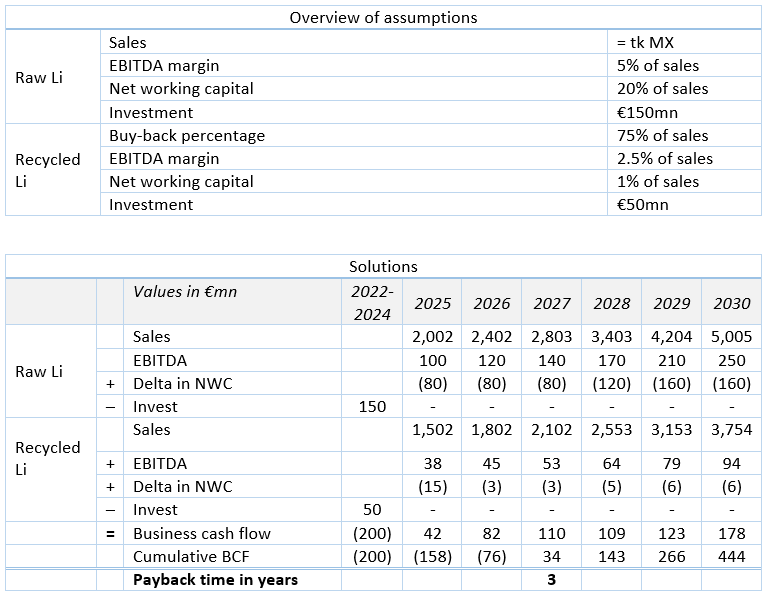 Overview of assumptions

| | | |
|---|---|---|
| Raw Li | Sales | = tk MX |
| | EBITDA margin | 5% of sales |
| | Net working capital | 20% of sales |
| | Investment | €150mn |
| Recycled Li | Buy-back percentage | 75% of sales |
| | EBITDA margin | 2.5% of sales |
| | Net working capital | 1% of sales |
| | Investment | €50mn |

Solutions

| | | Values in €mn | 2022-2024 | 2025 | 2026 | 2027 | 2028 | 2029 | 2030 |
|---|---|---|---|---|---|---|---|---|---|
| Raw Li | | Sales | | 2,002 | 2,402 | 2,803 | 3,403 | 4,204 | 5,005 |
| | | EBITDA | | 100 | 120 | 140 | 170 | 210 | 250 |
| | + | Delta in NWC | | (80) | (80) | (80) | (120) | (160) | (160) |
| | – | Invest | 150 | - | - | - | - | - | - |
| Recycled Li | | Sales | | 1,502 | 1,802 | 2,102 | 2,553 | 3,153 | 3,754 |
| | + | EBITDA | | 38 | 45 | 53 | 64 | 79 | 94 |
| | + | Delta in NWC | | (15) | (3) | (3) | (5) | (6) | (6) |
| | – | Invest | 50 | - | - | - | - | - | - |
| | = | Business cash flow | (200) | 42 | 82 | 110 | 109 | 123 | 178 |
| | | Cumulative BCF | (200) | (158) | (76) | 34 | 143 | 266 | 444 |
| | | **Payback time in years** | | | | **3** | | | |